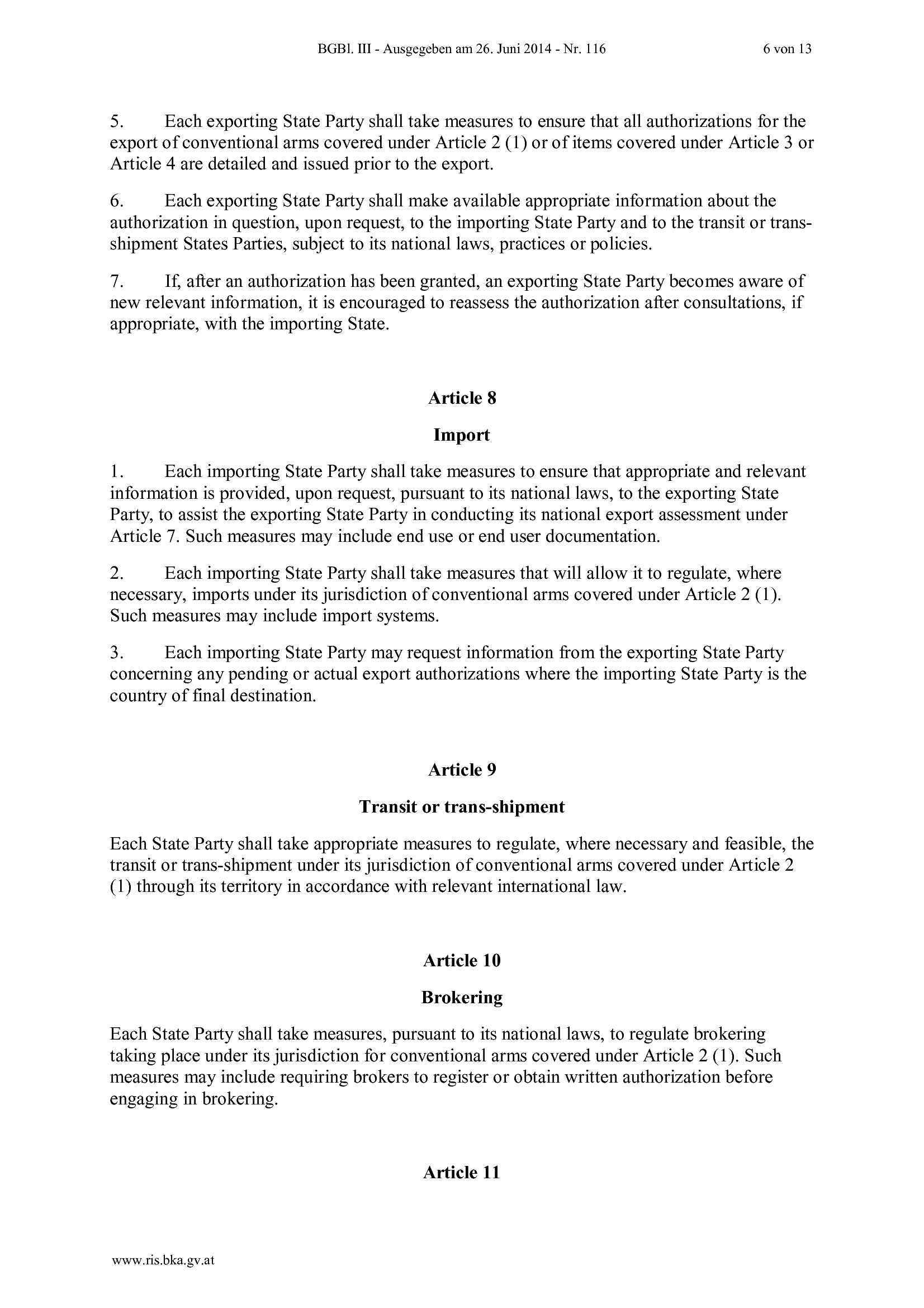 BGBl. III - Ausgegeben am 26. Juni 2014 - Nr. 116 6 von 13

5. Each exporting State Party shall take measures to ensure that all authorizations for the export of conventional arms covered under Article 2 (1) or of items covered under Article 3 or Article 4 are detailed and issued prior to the export.

6. Each exporting State Party shall make available appropriate information about the authorization in question, upon request, to the importing State Party and to the transit or trans-shipment States Parties, subject to its national laws, practices or policies.

7. If, after an authorization has been granted, an exporting State Party becomes aware of new relevant information, it is encouraged to reassess the authorization after consultations, if appropriate, with the importing State.

Article 8

Import

1. Each importing State Party shall take measures to ensure that appropriate and relevant information is provided, upon request, pursuant to its national laws, to the exporting State Party, to assist the exporting State Party in conducting its national export assessment under Article 7. Such measures may include end use or end user documentation.

2. Each importing State Party shall take measures that will allow it to regulate, where necessary, imports under its jurisdiction of conventional arms covered under Article 2 (1). Such measures may include import systems.

3. Each importing State Party may request information from the exporting State Party concerning any pending or actual export authorizations where the importing State Party is the country of final destination.

Article 9

Transit or trans-shipment

Each State Party shall take appropriate measures to regulate, where necessary and feasible, the transit or trans-shipment under its jurisdiction of conventional arms covered under Article 2 (1) through its territory in accordance with relevant international law.

Article 10

Brokering

Each State Party shall take measures, pursuant to its national laws, to regulate brokering taking place under its jurisdiction for conventional arms covered under Article 2 (1). Such measures may include requiring brokers to register or obtain written authorization before engaging in brokering.

Article 11

www.ris.bka.gv.at